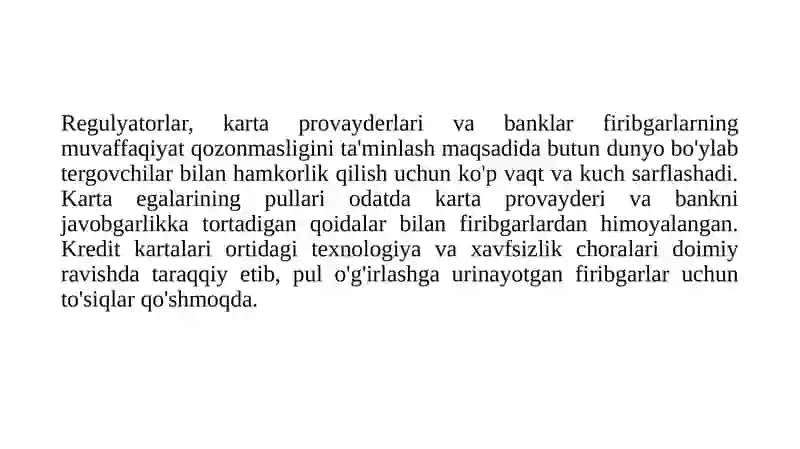 Regulyatorlar, karta provayderlari va banklar firibgarlarning muvaffaqiyat qozonmasligini ta'minlash maqsadida butun dunyo bo'ylab tergovchilar bilan hamkorlik qilish uchun ko'p vaqt va kuch sarflashadi. Karta egalarining pullari odatda karta provayderi va bankni javobgarlikka tortadigan qoidalar bilan firibgarlardan himoyalangan. Kredit kartalari ortidagi texnologiya va xavfsizlik choralari doimiy ravishda taraqqiy etib, pul o'g'irlashga urinayotgan firibgarlar uchun to'siqlar qo'shmoqda.